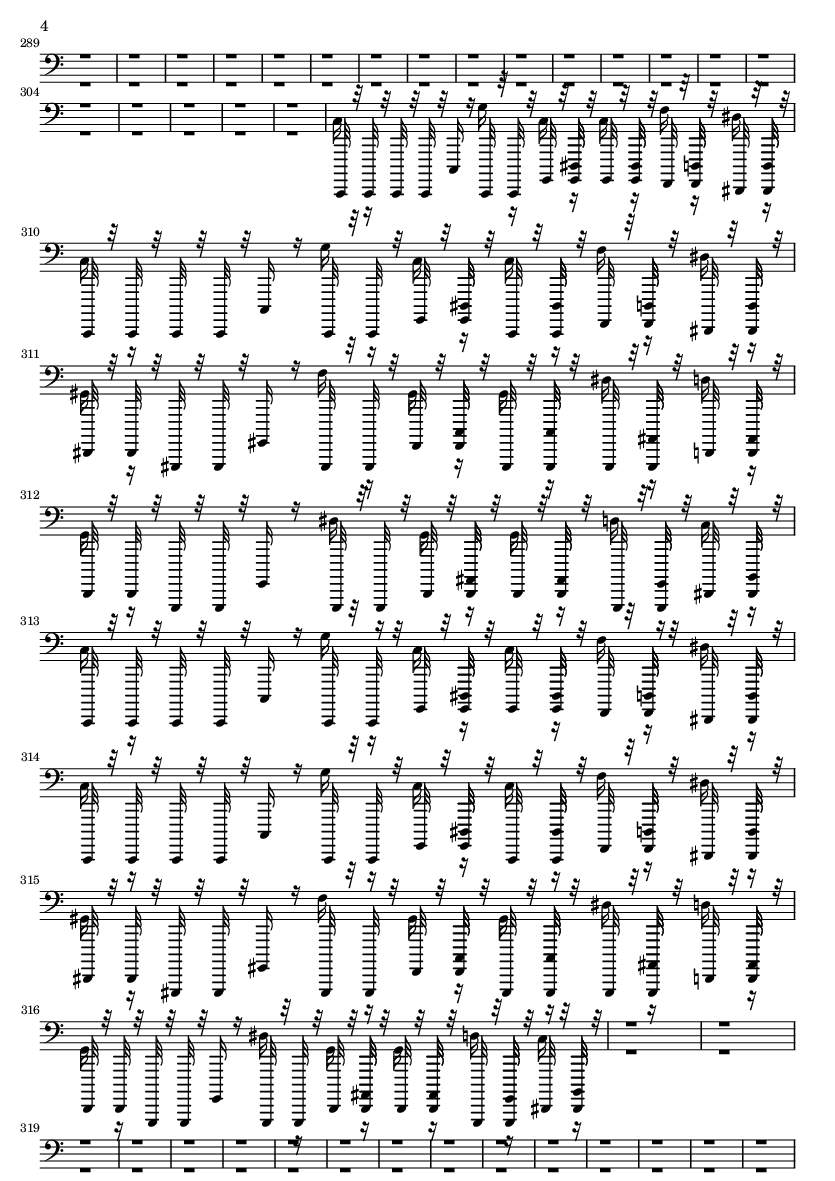 4

289

304

310

311

312

313

314

315

316

319